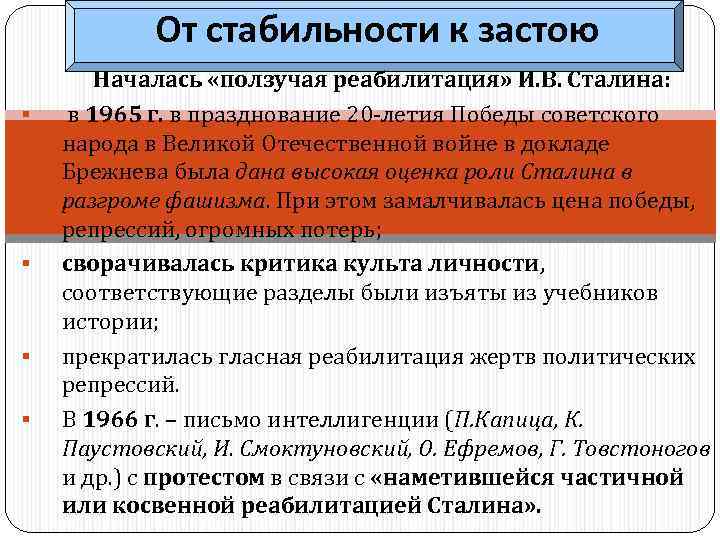 От стабильности к застою

Началась «ползучая реабилитация» И.В. Сталина:

▪ в 1965 г. в празднование 20-летия Победы советского народа в Великой Отечественной войне в докладе Брежнева была дана высокая оценка роли Сталина в разгроме фашизма. При этом замалчивалась цена победы, репрессий, огромных потерь;

▪ сворачивалась критика культа личности, соответствующие разделы были изъяты из учебников истории;

▪ прекратилась гласная реабилитация жертв политических репрессий.

▪ В 1966 г. – письмо интеллигенции (П.Капица, К. Паустовский, И. Смоктуновский, О. Ефремов, Г. Товстоногов и др.) с протестом в связи с «наметившейся частичной или косвенной реабилитацией Сталина».